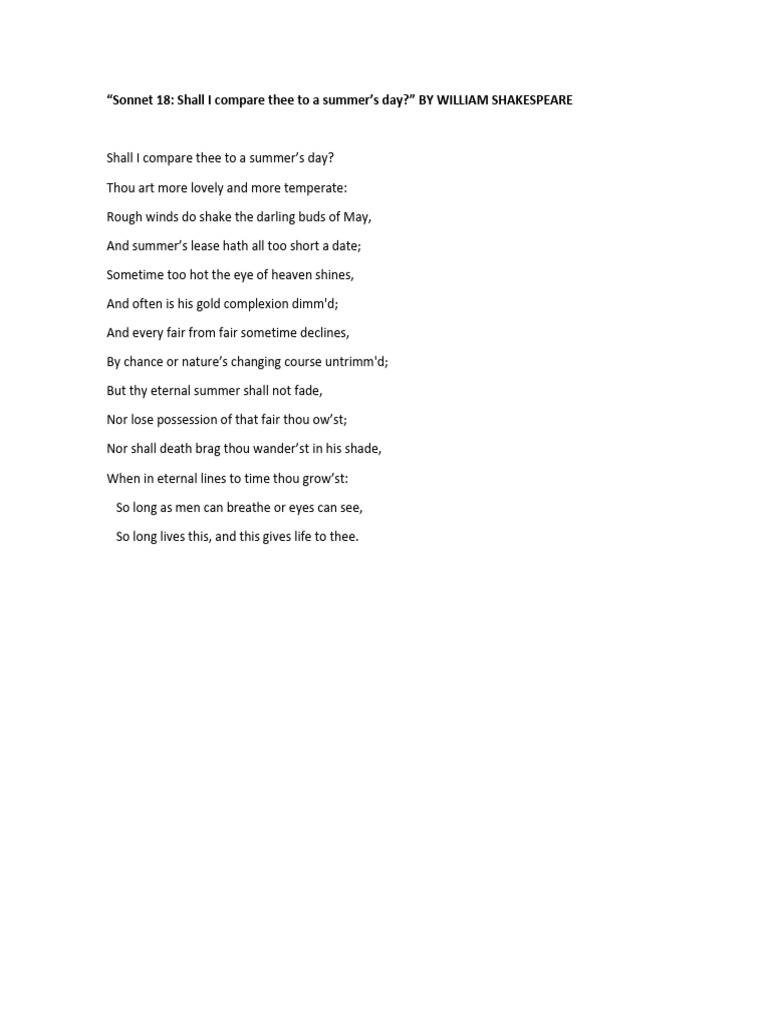 “Sonnet 18: Shall I compare thee to a summer’s day?” BY WILLIAM SHAKESPEARE

Shall I compare thee to a summer’s day?
Thou art more lovely and more temperate:
Rough winds do shake the darling buds of May,
And summer’s lease hath all too short a date;
Sometime too hot the eye of heaven shines,
And often is his gold complexion dimm'd;
And every fair from fair sometime declines,
By chance or nature’s changing course untrimm'd;
But thy eternal summer shall not fade,
Nor lose possession of that fair thou ow’st;
Nor shall death brag thou wander’st in his shade,
When in eternal lines to time thou grow’st:
So long as men can breathe or eyes can see,
So long lives this, and this gives life to thee.